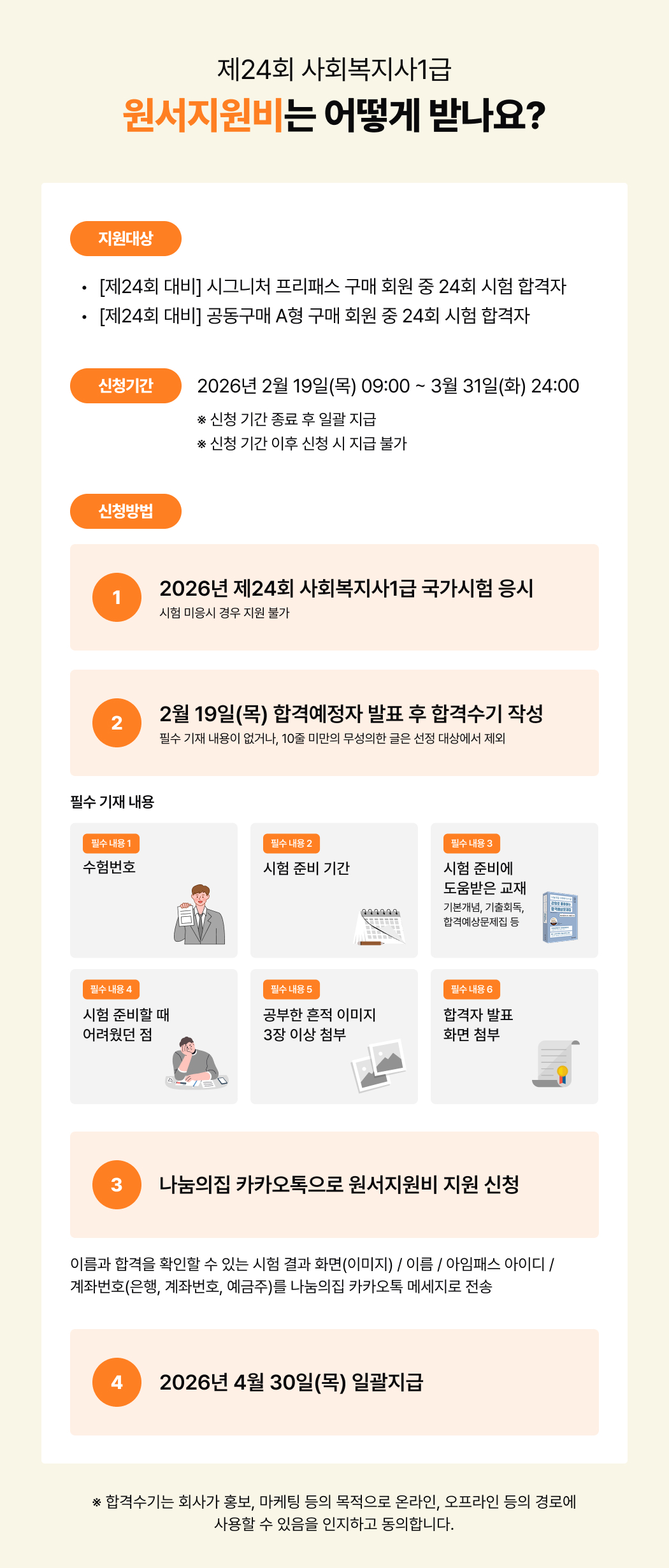 제24회 사회복지사1급
원서지원비는 어떻게 받나요?

지원대상

• [제24회 대비] 시그니처 프리패스 구매 회원 중 24회 시험 합격자
• [제24회 대비] 공동구매 A형 구매 회원 중 24회 시험 합격자

신청기간

2026년 2월 19일(목) 09:00 ~ 3월 31일(화) 24:00
※ 신청 기간 종료 후 일괄 지급
※ 신청 기간 이후 신청 시 지급 불가

신청방법

1
2026년 제24회 사회복지사1급 국가시험 응시
시험 미응시 경우 지원 불가

2
2월 19일(목) 합격예정자 발표 후 합격수기 작성
필수 기재 내용이 없거나, 10줄 미만의 무성의한 글은 선정 대상에서 제외

필수 기재 내용

필수 내용 1
수험번호

필수 내용 2
시험 준비 기간

필수 내용 3
시험 준비에 도움받은 교재
기본개념, 기출회독, 합격예상문제집 등

필수 내용 4
시험 준비할 때 어려웠던 점

필수 내용 5
공부한 흔적 이미지 3장 이상 첨부

필수 내용 6
합격자 발표 화면 첨부

3
나눔의집 카카오톡으로 원서지원비 지원 신청

이름과 합격을 확인할 수 있는 시험 결과 화면(이미지) / 이름 / 아임패스 아이디 / 계좌번호(은행, 계좌번호, 예금주)를 나눔의집 카카오톡 메세지로 전송

4
2026년 4월 30일(목) 일괄지급

※ 합격수기는 회사가 홍보, 마케팅 등의 목적으로 온라인, 오프라인 등의 경로에 사용할 수 있음을 인지하고 동의합니다.